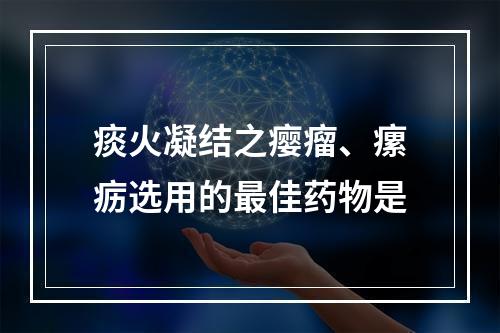 痰火凝结之瘿瘤、瘰疬选用的最佳药物是